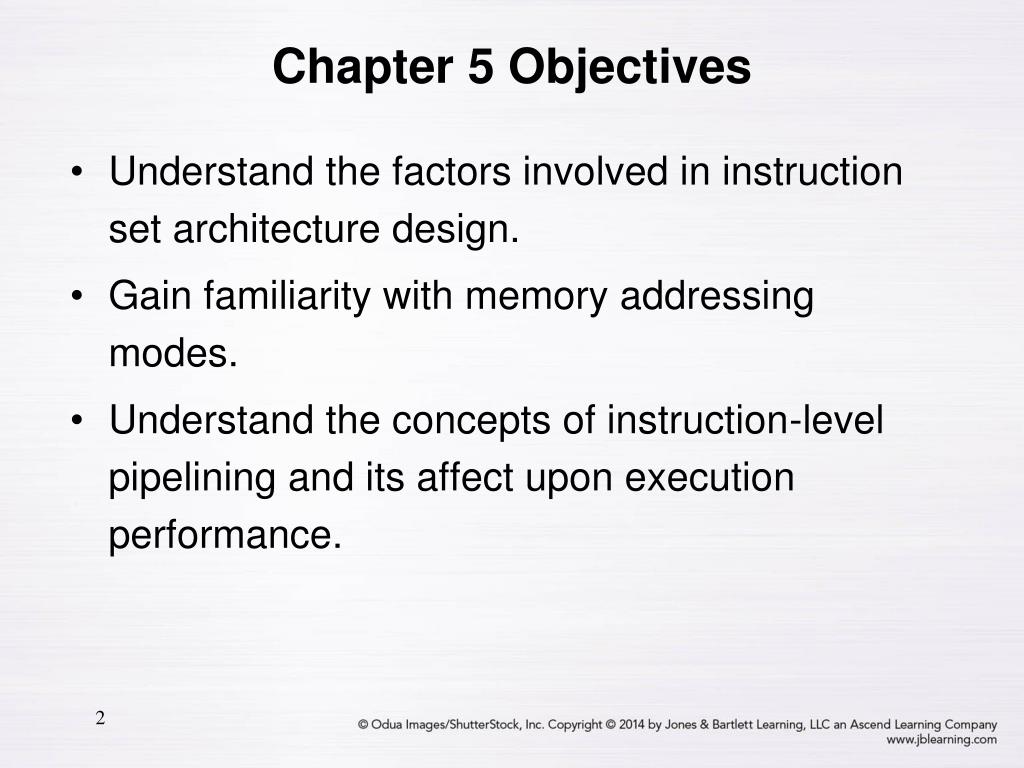 Chapter 5 Objectives

• Understand the factors involved in instruction set architecture design.

• Gain familiarity with memory addressing modes.

• Understand the concepts of instruction-level pipelining and its affect upon execution performance.

2

© Odua Images/ShutterStock, Inc. Copyright © 2014 by Jones & Bartlett Learning, LLC an Ascend Learning Company
www.jblearning.com